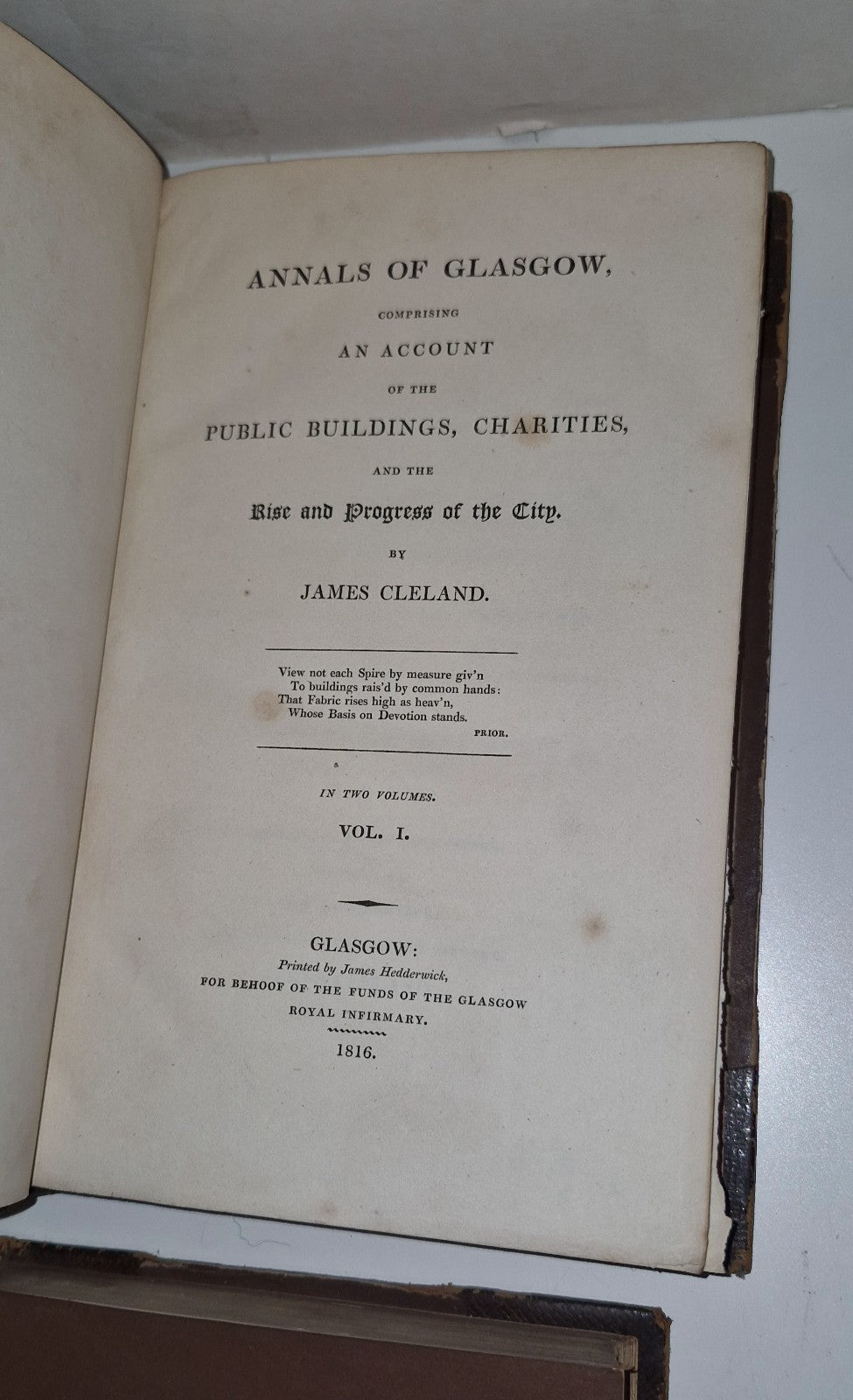 ANNALS OF GLASGOW,

COMPRISING

AN ACCOUNT

OF THE

PUBLIC BUILDINGS, CHARITIES,

AND THE

Rise and Progress of the City.

BY

JAMES CLELAND.

View not each Spire by measure giv'n
To buildings rais'd by common hands:
That Fabric rises high as heav'n,
Whose Basis on Devotion stands.

PRIOR.

IN TWO VOLUMES.

VOL. I.

GLASGOW:
Printed by James Hedderwick,
FOR BEHOOF OF THE FUNDS OF THE GLASGOW
ROYAL INFIRMARY.

1816.